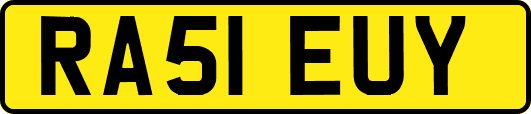 RA51 EUY